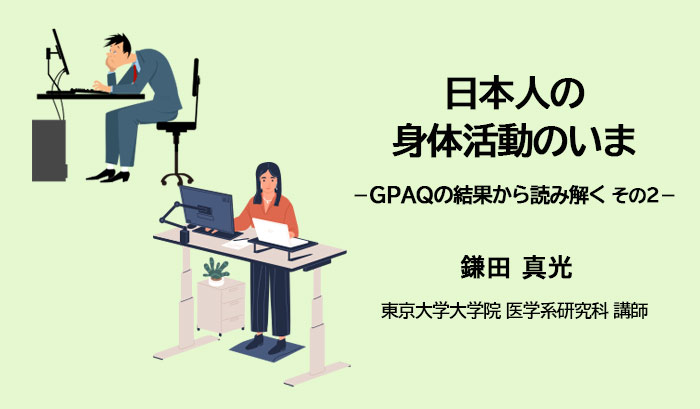 日本人の
身体活動のいま

－GPAQの結果から読み解く その2－

鎌田 真光

東京大学大学院 医学系研究科 講師